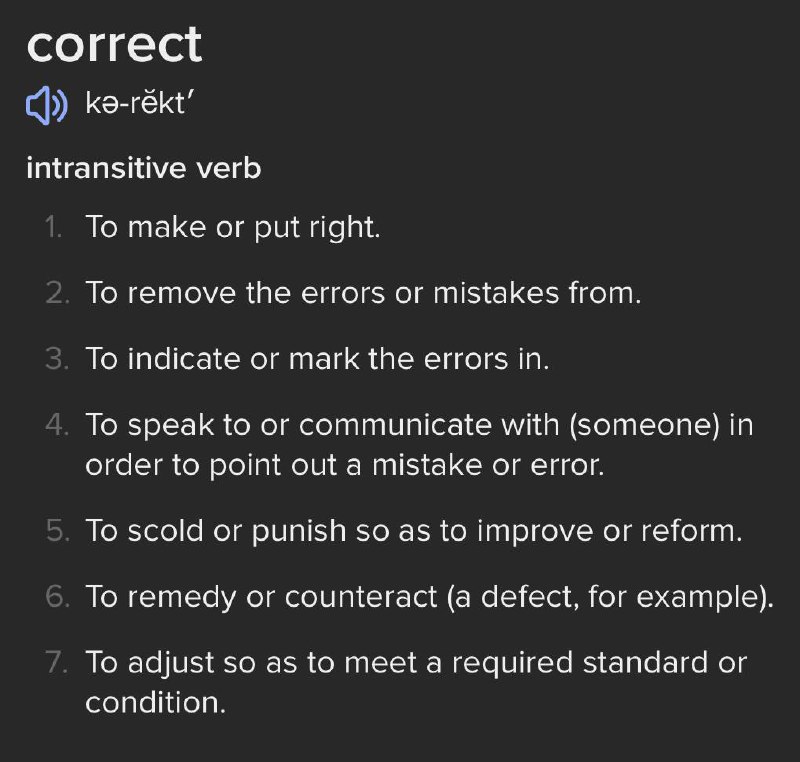 correct

kə-rĕkt′

intransitive verb

1. To make or put right.

2. To remove the errors or mistakes from.

3. To indicate or mark the errors in.

4. To speak to or communicate with (someone) in order to point out a mistake or error.

5. To scold or punish so as to improve or reform.

6. To remedy or counteract (a defect, for example).

7. To adjust so as to meet a required standard or condition.